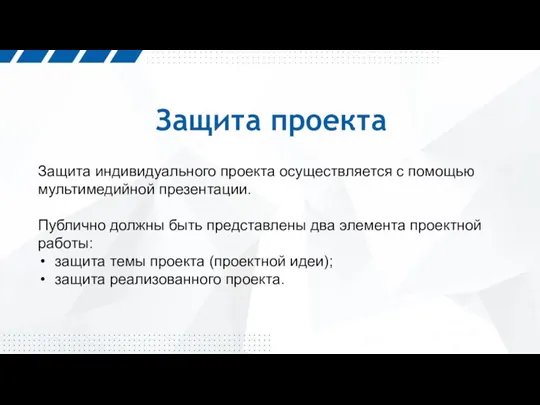 Защита проекта

Защита индивидуального проекта осуществляется с помощью мультимедийной презентации.

Публично должны быть представлены два элемента проектной работы:
• защита темы проекта (проектной идеи);
• защита реализованного проекта.